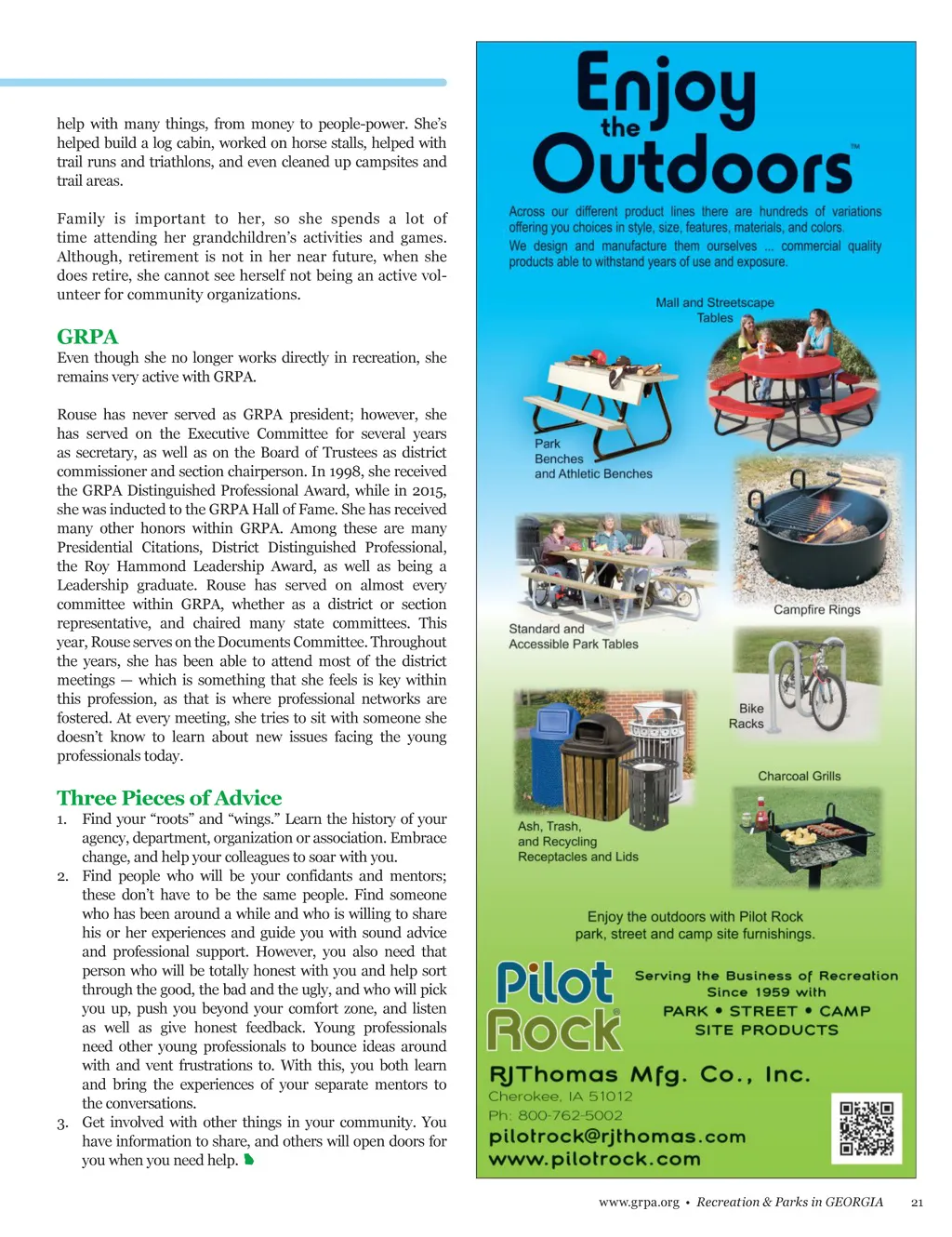 help with many things, from money to people-power. She's helped build a log cabin, worked on horse stalls, helped with trail runs and triathlons, and even cleaned up campsites and trail areas.

Family is important to her, so she spends a lot of time attending her grandchildren's activities and games. Although, retirement is not in her near future, when she does retire, she cannot see herself not being an active volunteer for community organizations.

GRPA
Even though she no longer works directly in recreation, she remains very active with GRPA.

Rouse has never served as GRPA president; however, she has served on the Executive Committee for several years as secretary, as well as on the Board of Trustees as district commissioner and section chairperson. In 1998, she received the GRPA Distinguished Professional Award, while in 2015, she was inducted to the GRPA Hall of Fame. She has received many other honors within GRPA. Among these are many Presidential Citations, District Distinguished Professional, the Roy Hammond Leadership Award, as well as being a Leadership graduate. Rouse has served on almost every committee within GRPA, whether as a district or section representative, and chaired many state committees. This year, Rouse serves on the Documents Committee. Throughout the years, she has been able to attend most of the district meetings — which is something that she feels is key within this profession, as that is where professional networks are fostered. At every meeting, she tries to sit with someone she doesn't know to learn about new issues facing the young professionals today.

Three Pieces of Advice
1. Find your "roots" and "wings." Learn the history of your agency, department, organization or association. Embrace change, and help your colleagues to soar with you.
2. Find people who will be your confidants and mentors; these don't have to be the same people. Find someone who has been around a while and who is willing to share his or her experiences and guide you with sound advice and professional support. However, you also need that person who will be totally honest with you and help sort through the good, the bad and the ugly, and who will pick you up, push you beyond your comfort zone, and listen as well as give honest feedback. Young professionals need other young professionals to bounce ideas around with and vent frustrations to. With this, you both learn and bring the experiences of your separate mentors to the conversations.
3. Get involved with other things in your community. You have information to share, and others will open doors for you when you need help.

Enjoy the Outdoors™

Across our different product lines there are hundreds of variations offering you choices in style, size, features, materials, and colors.
We design and manufacture them ourselves ... commercial quality products able to withstand years of use and exposure.

Mall and Streetscape Tables

Park Benches and Athletic Benches

Campfire Rings

Standard and Accessible Park Tables

Bike Racks

Charcoal Grills

Ash, Trash, and Recycling Receptacles and Lids

Enjoy the outdoors with Pilot Rock park, street and camp site furnishings.

Pilot Rock®

Serving the Business of Recreation Since 1959 with
PARK • STREET • CAMP SITE PRODUCTS

RJThomas Mfg. Co., Inc.
Cherokee, IA 51012
Ph: 800-762-5002
pilotrock@rjthomas.com
www.pilotrock.com

www.grpa.org • Recreation & Parks in GEORGIA 21